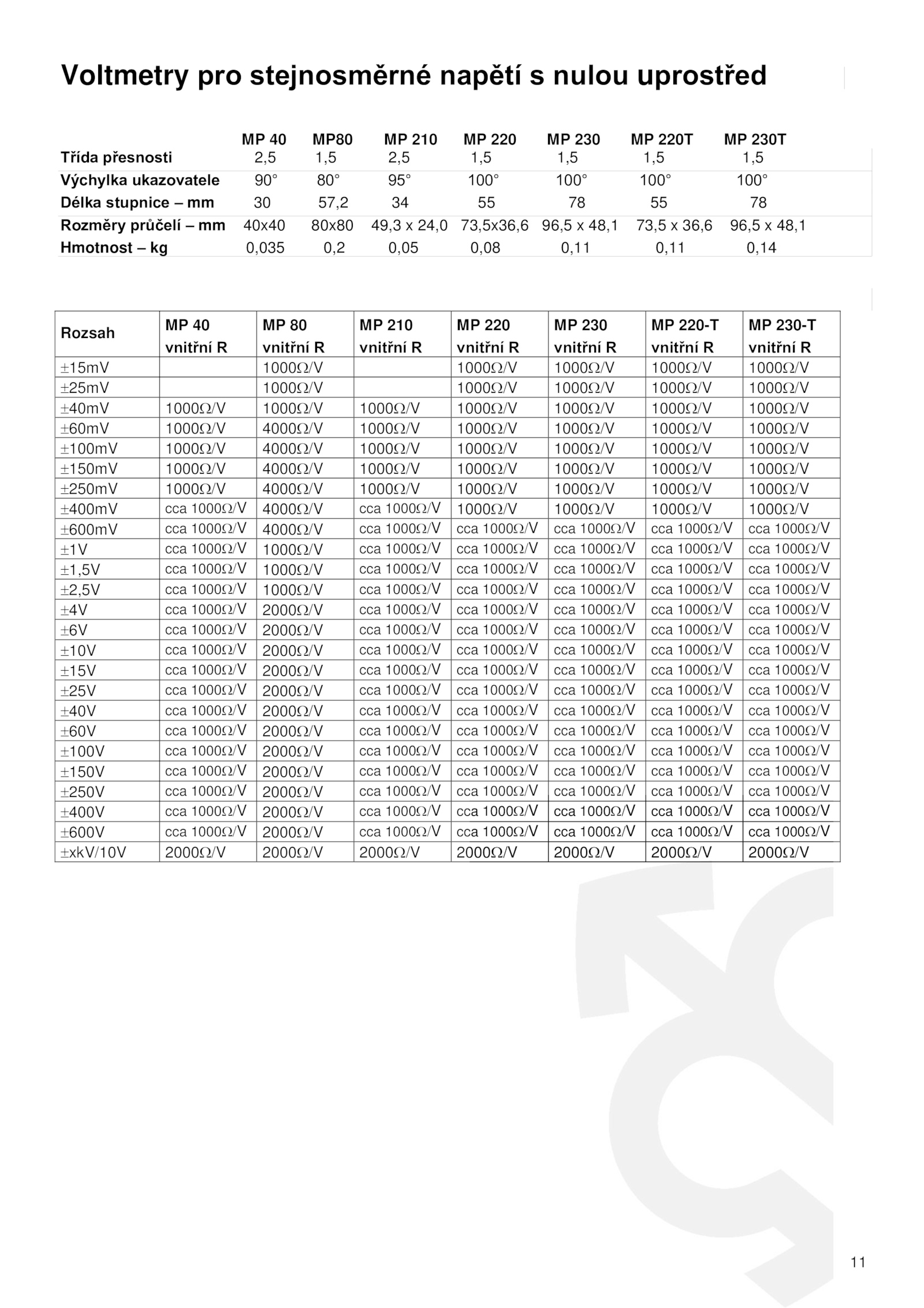 Voltmetry pro stejnosměrné napětí s nulou uprostřed

| | MP 40 | MP80 | MP 210 | MP 220 | MP 230 | MP 220T | MP 230T |
|---|---|---|---|---|---|---|---|
| Třída přesnosti | 2,5 | 1,5 | 2,5 | 1,5 | 1,5 | 1,5 | 1,5 |
| Výchylka ukazovatele | 90° | 80° | 95° | 100° | 100° | 100° | 100° |
| Délka stupnice – mm | 30 | 57,2 | 34 | 55 | 78 | 55 | 78 |
| Rozměry průčelí – mm | 40x40 | 80x80 | 49,3 x 24,0 | 73,5x36,6 | 96,5 x 48,1 | 73,5 x 36,6 | 96,5 x 48,1 |
| Hmotnost – kg | 0,035 | 0,2 | 0,05 | 0,08 | 0,11 | 0,11 | 0,14 |

| Rozsah | MP 40 vnitřní R | MP 80 vnitřní R | MP 210 vnitřní R | MP 220 vnitřní R | MP 230 vnitřní R | MP 220-T vnitřní R | MP 230-T vnitřní R |
|---|---|---|---|---|---|---|---|
| ±15mV | | 1000Ω/V | | 1000Ω/V | 1000Ω/V | 1000Ω/V | 1000Ω/V |
| ±25mV | | 1000Ω/V | | 1000Ω/V | 1000Ω/V | 1000Ω/V | 1000Ω/V |
| ±40mV | 1000Ω/V | 1000Ω/V | 1000Ω/V | 1000Ω/V | 1000Ω/V | 1000Ω/V | 1000Ω/V |
| ±60mV | 1000Ω/V | 4000Ω/V | 1000Ω/V | 1000Ω/V | 1000Ω/V | 1000Ω/V | 1000Ω/V |
| ±100mV | 1000Ω/V | 4000Ω/V | 1000Ω/V | 1000Ω/V | 1000Ω/V | 1000Ω/V | 1000Ω/V |
| ±150mV | 1000Ω/V | 4000Ω/V | 1000Ω/V | 1000Ω/V | 1000Ω/V | 1000Ω/V | 1000Ω/V |
| ±250mV | 1000Ω/V | 4000Ω/V | 1000Ω/V | 1000Ω/V | 1000Ω/V | 1000Ω/V | 1000Ω/V |
| ±400mV | cca 1000Ω/V | 4000Ω/V | cca 1000Ω/V | 1000Ω/V | 1000Ω/V | 1000Ω/V | 1000Ω/V |
| ±600mV | cca 1000Ω/V | 4000Ω/V | cca 1000Ω/V | cca 1000Ω/V | cca 1000Ω/V | cca 1000Ω/V | cca 1000Ω/V |
| ±1V | cca 1000Ω/V | 1000Ω/V | cca 1000Ω/V | cca 1000Ω/V | cca 1000Ω/V | cca 1000Ω/V | cca 1000Ω/V |
| ±1,5V | cca 1000Ω/V | 1000Ω/V | cca 1000Ω/V | cca 1000Ω/V | cca 1000Ω/V | cca 1000Ω/V | cca 1000Ω/V |
| ±2,5V | cca 1000Ω/V | 1000Ω/V | cca 1000Ω/V | cca 1000Ω/V | cca 1000Ω/V | cca 1000Ω/V | cca 1000Ω/V |
| ±4V | cca 1000Ω/V | 2000Ω/V | cca 1000Ω/V | cca 1000Ω/V | cca 1000Ω/V | cca 1000Ω/V | cca 1000Ω/V |
| ±6V | cca 1000Ω/V | 2000Ω/V | cca 1000Ω/V | cca 1000Ω/V | cca 1000Ω/V | cca 1000Ω/V | cca 1000Ω/V |
| ±10V | cca 1000Ω/V | 2000Ω/V | cca 1000Ω/V | cca 1000Ω/V | cca 1000Ω/V | cca 1000Ω/V | cca 1000Ω/V |
| ±15V | cca 1000Ω/V | 2000Ω/V | cca 1000Ω/V | cca 1000Ω/V | cca 1000Ω/V | cca 1000Ω/V | cca 1000Ω/V |
| ±25V | cca 1000Ω/V | 2000Ω/V | cca 1000Ω/V | cca 1000Ω/V | cca 1000Ω/V | cca 1000Ω/V | cca 1000Ω/V |
| ±40V | cca 1000Ω/V | 2000Ω/V | cca 1000Ω/V | cca 1000Ω/V | cca 1000Ω/V | cca 1000Ω/V | cca 1000Ω/V |
| ±60V | cca 1000Ω/V | 2000Ω/V | cca 1000Ω/V | cca 1000Ω/V | cca 1000Ω/V | cca 1000Ω/V | cca 1000Ω/V |
| ±100V | cca 1000Ω/V | 2000Ω/V | cca 1000Ω/V | cca 1000Ω/V | cca 1000Ω/V | cca 1000Ω/V | cca 1000Ω/V |
| ±150V | cca 1000Ω/V | 2000Ω/V | cca 1000Ω/V | cca 1000Ω/V | cca 1000Ω/V | cca 1000Ω/V | cca 1000Ω/V |
| ±250V | cca 1000Ω/V | 2000Ω/V | cca 1000Ω/V | cca 1000Ω/V | cca 1000Ω/V | cca 1000Ω/V | cca 1000Ω/V |
| ±400V | cca 1000Ω/V | 2000Ω/V | cca 1000Ω/V | cca 1000Ω/V | cca 1000Ω/V | cca 1000Ω/V | cca 1000Ω/V |
| ±600V | cca 1000Ω/V | 2000Ω/V | cca 1000Ω/V | cca 1000Ω/V | cca 1000Ω/V | cca 1000Ω/V | cca 1000Ω/V |
| ±xkV/10V | 2000Ω/V | 2000Ω/V | 2000Ω/V | 2000Ω/V | 2000Ω/V | 2000Ω/V | 2000Ω/V |

11